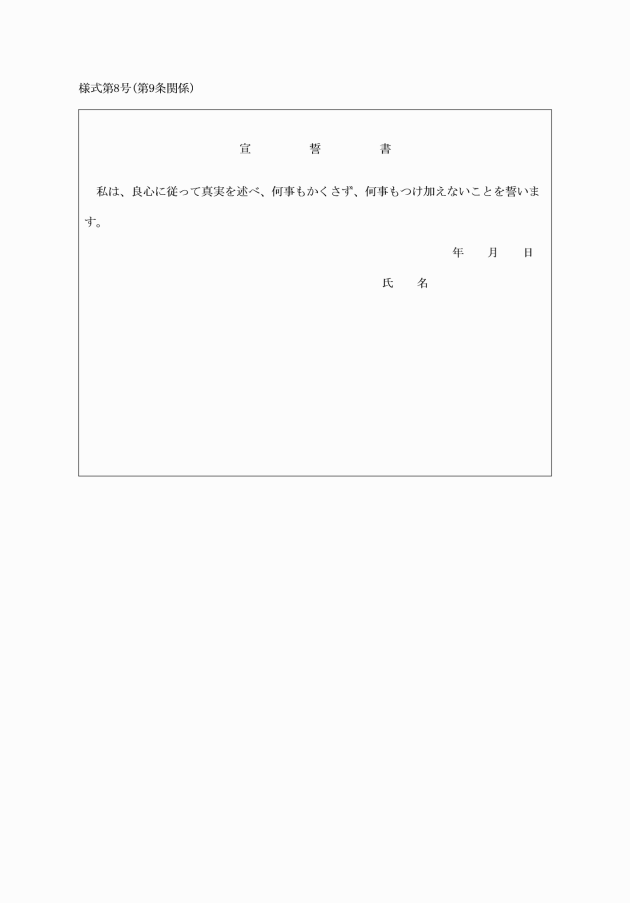 様式第8号(第9条関係)

宣　　誓　　書

私は、良心に従って真実を述べ、何事もかくさず、何事もつけ加えないことを誓います。

年　月　日

氏　名